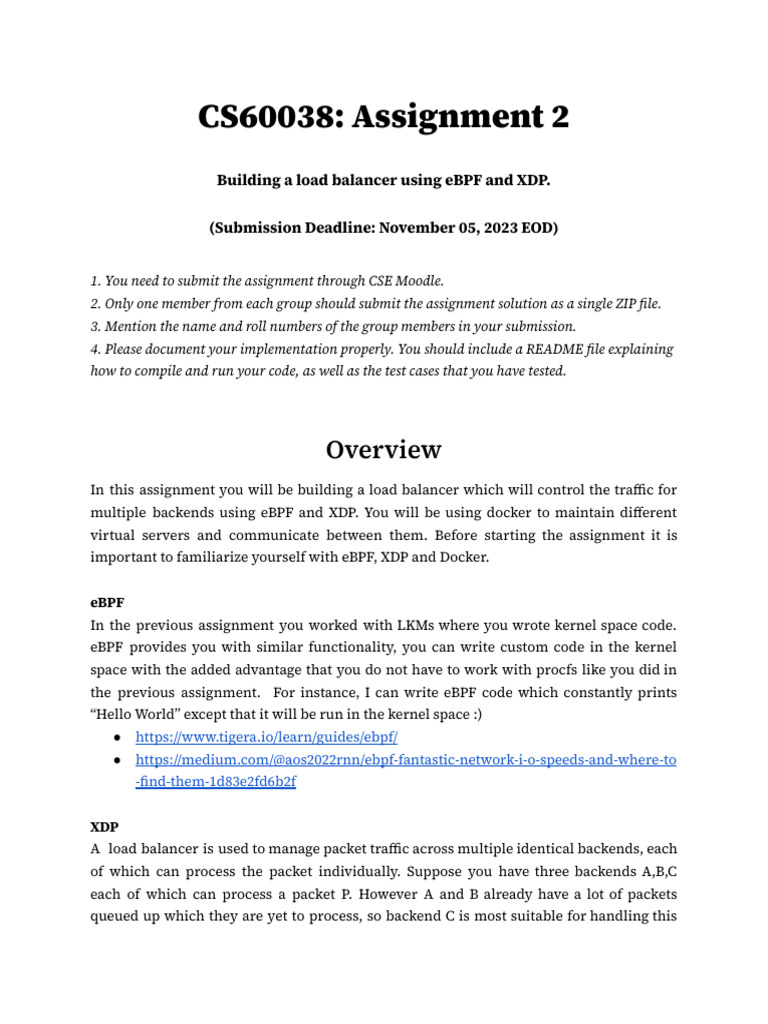 CS60038: Assignment 2

Building a load balancer using eBPF and XDP.

(Submission Deadline: November 05, 2023 EOD)

1. You need to submit the assignment through CSE Moodle.
2. Only one member from each group should submit the assignment solution as a single ZIP file.
3. Mention the name and roll numbers of the group members in your submission.
4. Please document your implementation properly. You should include a README file explaining how to compile and run your code, as well as the test cases that you have tested.

Overview

In this assignment you will be building a load balancer which will control the traffic for multiple backends using eBPF and XDP. You will be using docker to maintain different virtual servers and communicate between them. Before starting the assignment it is important to familiarize yourself with eBPF, XDP and Docker.

eBPF
In the previous assignment you worked with LKMs where you wrote kernel space code. eBPF provides you with similar functionality, you can write custom code in the kernel space with the added advantage that you do not have to work with procfs like you did in the previous assignment. For instance, I can write eBPF code which constantly prints "Hello World" except that it will be run in the kernel space :)
● https://www.tigera.io/learn/guides/ebpf/
● https://medium.com/@aos2022rnn/ebpf-fantastic-network-i-o-speeds-and-where-to-find-them-1d83e2fd6b2f

XDP
A load balancer is used to manage packet traffic across multiple identical backends, each of which can process the packet individually. Suppose you have three backends A,B,C each of which can process a packet P. However A and B already have a lot of packets queued up which they are yet to process, so backend C is most suitable for handling this